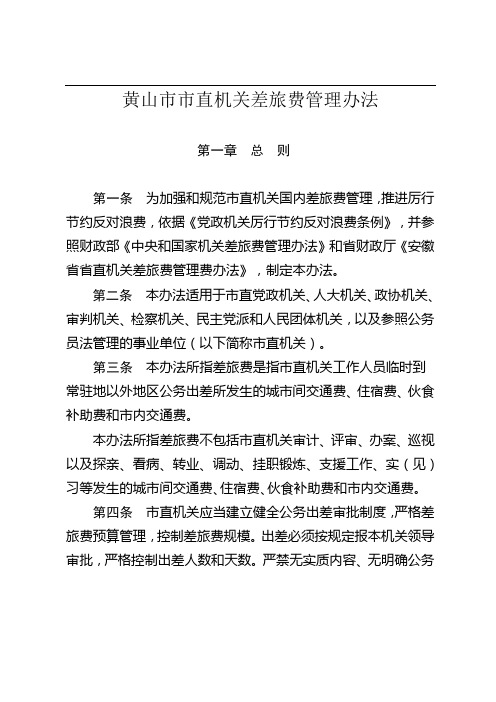 黄山市市直机关差旅费管理办法

第一章　总　则

第一条　为加强和规范市直机关国内差旅费管理，推进厉行节约反对浪费，依据《党政机关厉行节约反对浪费条例》，并参照财政部《中央和国家机关差旅费管理办法》和省财政厅《安徽省省直机关差旅费管理费办法》，制定本办法。

第二条　本办法适用于市直党政机关、人大机关、政协机关、审判机关、检察机关、民主党派和人民团体机关，以及参照公务员法管理的事业单位（以下简称市直机关）。

第三条　本办法所指差旅费是指市直机关工作人员临时到常驻地以外地区公务出差所发生的城市间交通费、住宿费、伙食补助费和市内交通费。

本办法所指差旅费不包括市直机关审计、评审、办案、巡视以及探亲、看病、转业、调动、挂职锻炼、支援工作、实（见）习等发生的城市间交通费、住宿费、伙食补助费和市内交通费。

第四条　市直机关应当建立健全公务出差审批制度，严格差旅费预算管理，控制差旅费规模。出差必须按规定报本机关领导审批，严格控制出差人数和天数。严禁无实质内容、无明确公务